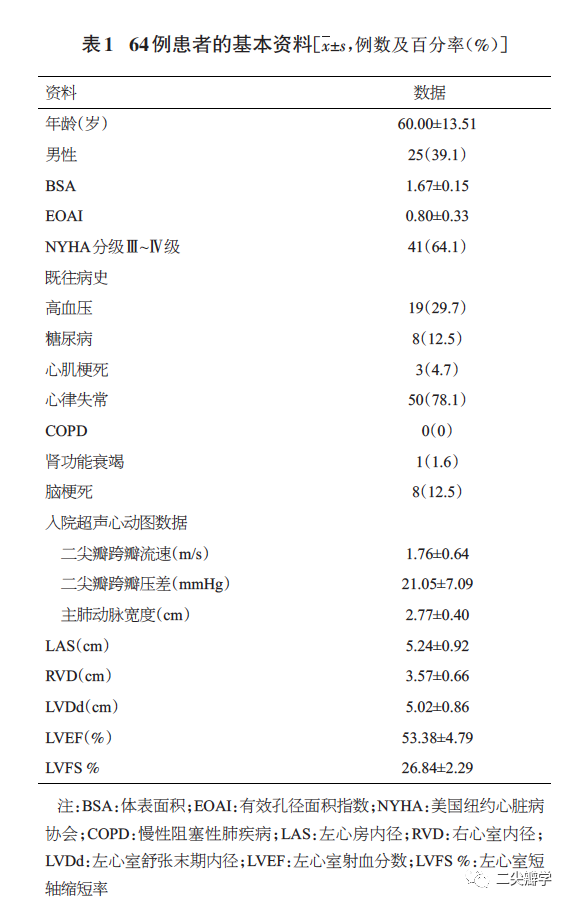 表1　64例患者的基本资料[$\bar{x}\pm s$，例数及百分率(%)]

| 资料 | 数据 |
|---|---|
| 年龄(岁) | 60.00±13.51 |
| 男性 | 25(39.1) |
| BSA | 1.67±0.15 |
| EOAI | 0.80±0.33 |
| NYHA分级Ⅲ~Ⅳ级 | 41(64.1) |
| 既往病史 | |
| 高血压 | 19(29.7) |
| 糖尿病 | 8(12.5) |
| 心肌梗死 | 3(4.7) |
| 心律失常 | 50(78.1) |
| COPD | 0(0) |
| 肾功能衰竭 | 1(1.6) |
| 脑梗死 | 8(12.5) |
| 入院超声心动图数据 | |
| 二尖瓣跨瓣流速(m/s) | 1.76±0.64 |
| 二尖瓣跨瓣压差(mmHg) | 21.05±7.09 |
| 主肺动脉宽度(cm) | 2.77±0.40 |
| LAS(cm) | 5.24±0.92 |
| RVD(cm) | 3.57±0.66 |
| LVDd(cm) | 5.02±0.86 |
| LVEF(%) | 53.38±4.79 |
| LVFS % | 26.84±2.29 |

注：BSA：体表面积；EOAI：有效孔径面积指数；NYHA：美国纽约心脏病协会；COPD：慢性阻塞性肺疾病；LAS：左心房内径；RVD：右心室内径；LVDd：左心室舒张末期内径；LVEF：左心室射血分数；LVFS %：左心室短轴缩短率

二尖瓣学